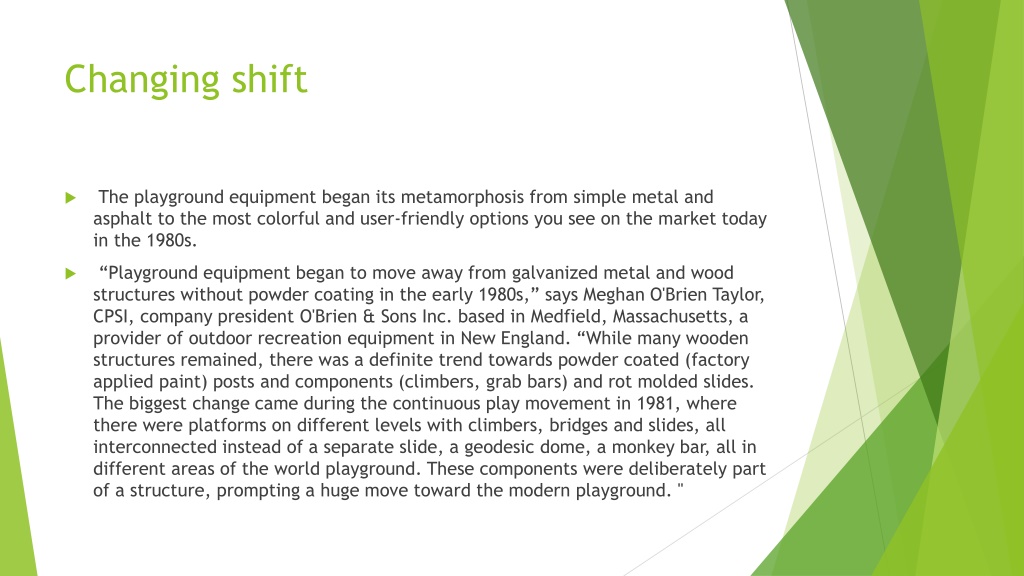 Changing shift

The playground equipment began its metamorphosis from simple metal and asphalt to the most colorful and user-friendly options you see on the market today in the 1980s.

“Playground equipment began to move away from galvanized metal and wood structures without powder coating in the early 1980s,” says Meghan O'Brien Taylor, CPSI, company president O'Brien & Sons Inc. based in Medfield, Massachusetts, a provider of outdoor recreation equipment in New England. “While many wooden structures remained, there was a definite trend towards powder coated (factory applied paint) posts and components (climbers, grab bars) and rot molded slides. The biggest change came during the continuous play movement in 1981, where there were platforms on different levels with climbers, bridges and slides, all interconnected instead of a separate slide, a geodesic dome, a monkey bar, all in different areas of the world playground. These components were deliberately part of a structure, prompting a huge move toward the modern playground. "